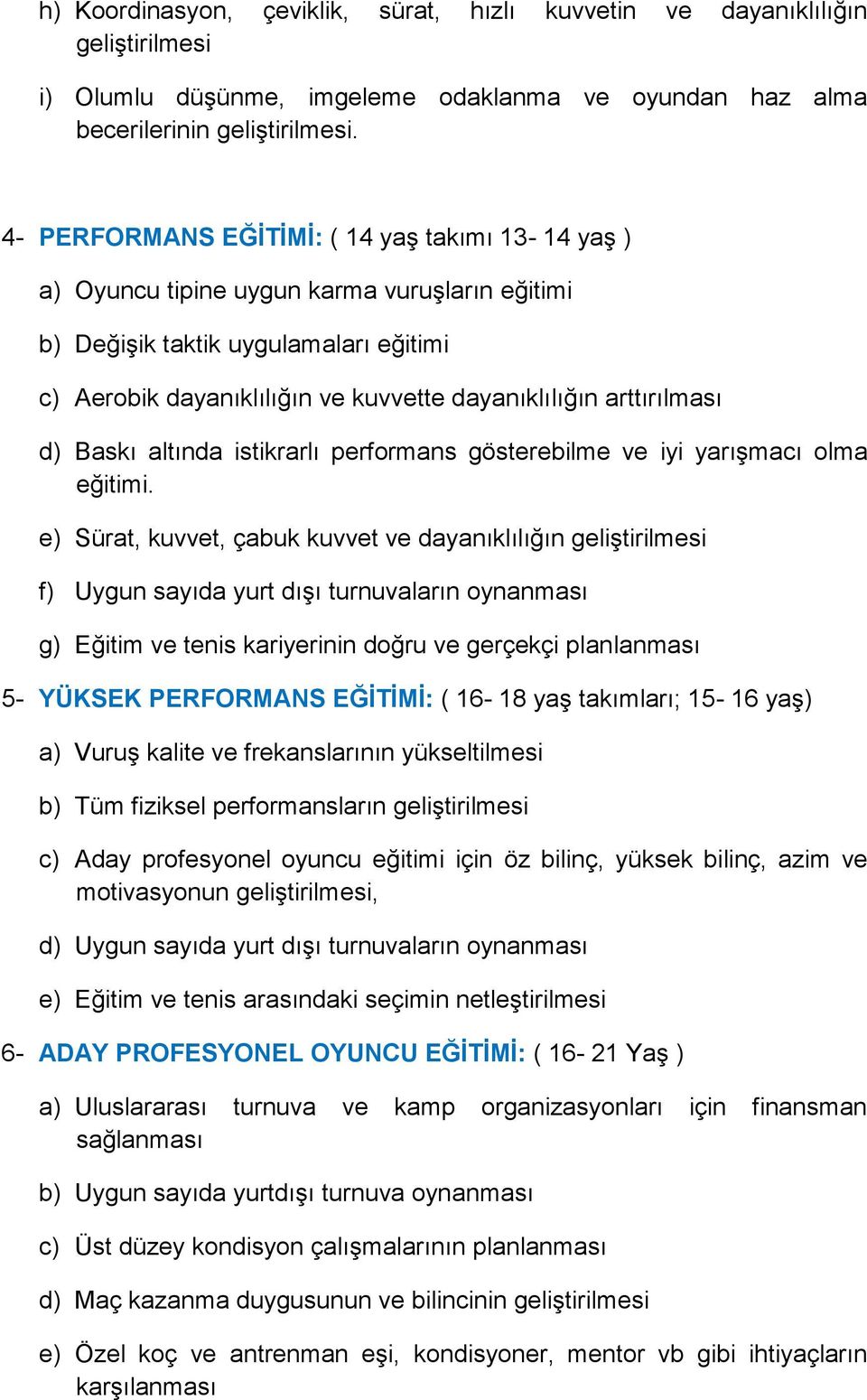 h) Koordinasyon, çeviklik, sürat, hızlı kuvvetin ve dayanıklılığın geliştirilmesi

i) Olumlu düşünme, imgeleme odaklanma ve oyundan haz alma becerilerinin geliştirilmesi.

4- PERFORMANS EĞİTİMİ: ( 14 yaş takımı 13- 14 yaş )

a) Oyuncu tipine uygun karma vuruşların eğitimi

b) Değişik taktik uygulamaları eğitimi

c) Aerobik dayanıklılığın ve kuvvette dayanıklılığın arttırılması

d) Baskı altında istikrarlı performans gösterebilme ve iyi yarışmacı olma eğitimi.

e) Sürat, kuvvet, çabuk kuvvet ve dayanıklılığın geliştirilmesi

f) Uygun sayıda yurt dışı turnuvaların oynanması

g) Eğitim ve tenis kariyerinin doğru ve gerçekçi planlanması

5- YÜKSEK PERFORMANS EĞİTİMİ: ( 16- 18 yaş takımları; 15- 16 yaş)

a) Vuruş kalite ve frekanslarının yükseltilmesi

b) Tüm fiziksel performansların geliştirilmesi

c) Aday profesyonel oyuncu eğitimi için öz bilinç, yüksek bilinç, azim ve motivasyonun geliştirilmesi,

d) Uygun sayıda yurt dışı turnuvaların oynanması

e) Eğitim ve tenis arasındaki seçimin netleştirilmesi

6- ADAY PROFESYONEL OYUNCU EĞİTİMİ: ( 16- 21 Yaş )

a) Uluslararası turnuva ve kamp organizasyonları için finansman sağlanması

b) Uygun sayıda yurtdışı turnuva oynanması

c) Üst düzey kondisyon çalışmalarının planlanması

d) Maç kazanma duygusunun ve bilincinin geliştirilmesi

e) Özel koç ve antrenman eşi, kondisyoner, mentor vb gibi ihtiyaçların karşılanması